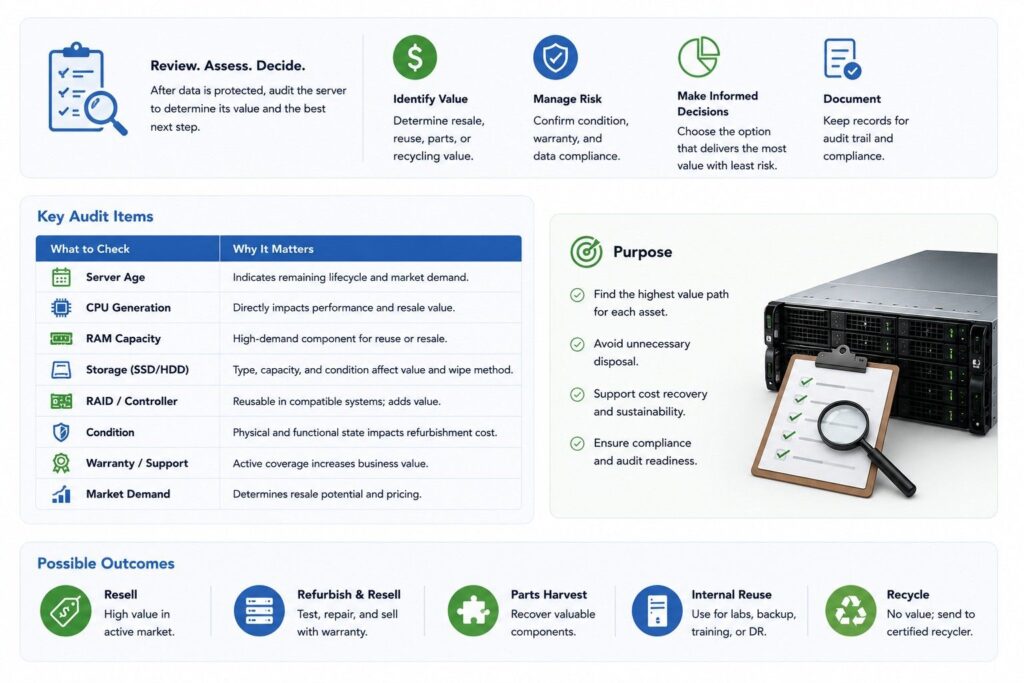 Review. Assess. Decide.
After data is protected, audit the server to determine its value and the best next step.

Identify Value
Determine resale, reuse, parts, or recycling value.

Manage Risk
Confirm condition, warranty, and data compliance.

Make Informed Decisions
Choose the option that delivers the most value with least risk.

Document
Keep records for audit trail and compliance.

Key Audit Items

| What to Check | Why It Matters |
|---|---|
| Server Age | Indicates remaining lifecycle and market demand. |
| CPU Generation | Directly impacts performance and resale value. |
| RAM Capacity | High-demand component for reuse or resale. |
| Storage (SSD/HDD) | Type, capacity, and condition affect value and wipe method. |
| RAID / Controller | Reusable in compatible systems; adds value. |
| Condition | Physical and functional state impacts refurbishment cost. |
| Warranty / Support | Active coverage increases business value. |
| Market Demand | Determines resale potential and pricing. |

Purpose
Find the highest value path for each asset.
Avoid unnecessary disposal.
Support cost recovery and sustainability.
Ensure compliance and audit readiness.

Possible Outcomes

Resell
High value in active market.

Refurbish & Resell
Test, repair, and sell with warranty.

Parts Harvest
Recover valuable components.

Internal Reuse
Use for labs, backup, training, or DR.

Recycle
No value; send to certified recycler.